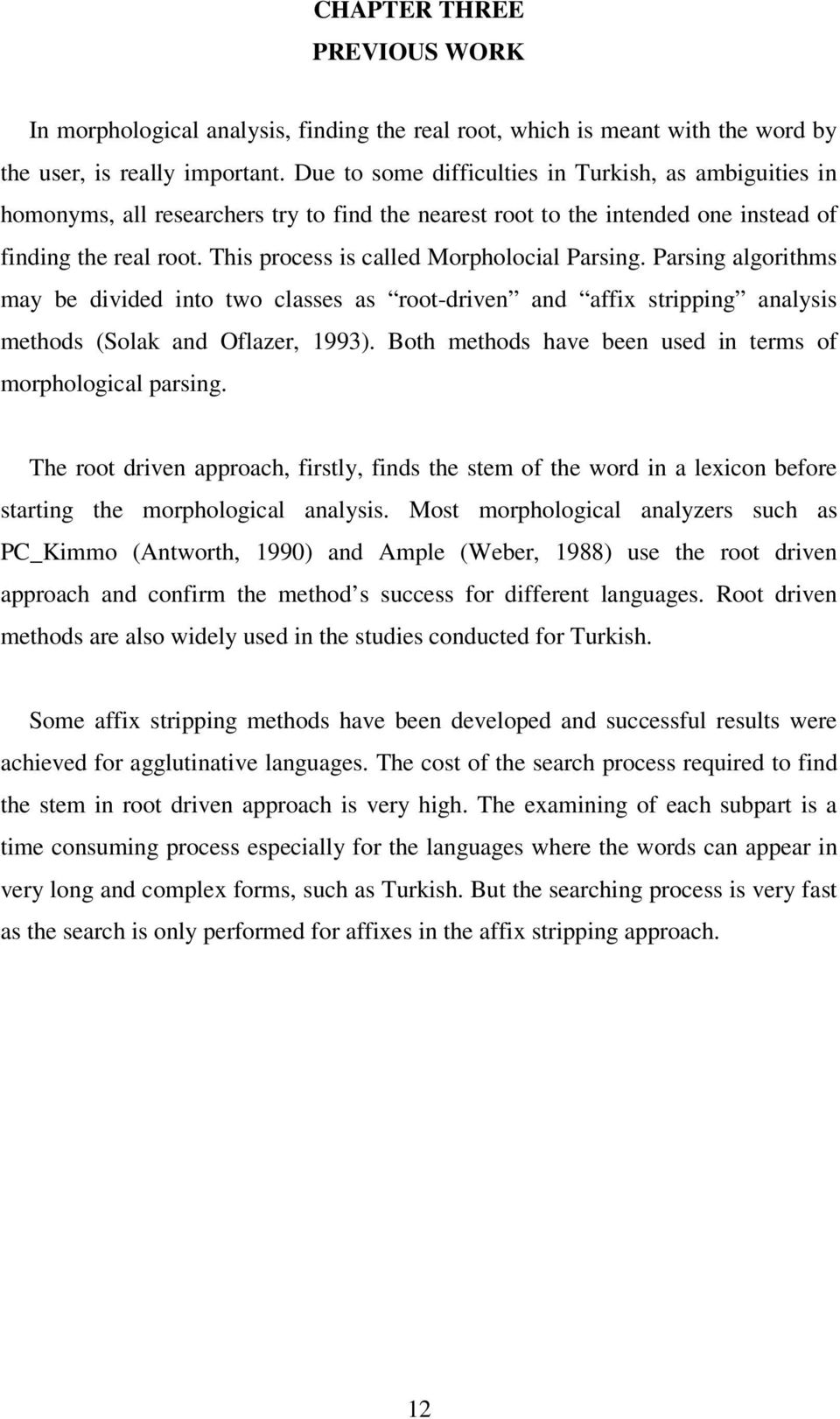 CHAPTER THREE
PREVIOUS WORK

In morphological analysis, finding the real root, which is meant with the word by the user, is really important. Due to some difficulties in Turkish, as ambiguities in homonyms, all researchers try to find the nearest root to the intended one instead of finding the real root. This process is called Morpholocial Parsing. Parsing algorithms may be divided into two classes as “root-driven” and “affix stripping” analysis methods (Solak and Oflazer, 1993). Both methods have been used in terms of morphological parsing.

The root driven approach, firstly, finds the stem of the word in a lexicon before starting the morphological analysis. Most morphological analyzers such as PC_Kimmo (Antworth, 1990) and Ample (Weber, 1988) use the root driven approach and confirm the method’s success for different languages. Root driven methods are also widely used in the studies conducted for Turkish.

Some affix stripping methods have been developed and successful results were achieved for agglutinative languages. The cost of the search process required to find the stem in root driven approach is very high. The examining of each subpart is a time consuming process especially for the languages where the words can appear in very long and complex forms, such as Turkish. But the searching process is very fast as the search is only performed for affixes in the affix stripping approach.

12